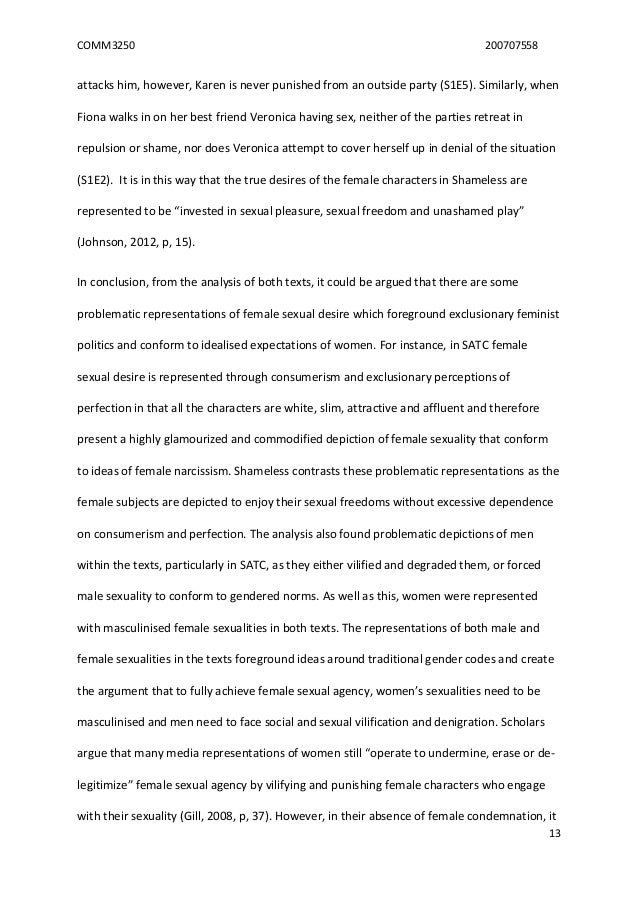 COMM3250 200707558

attacks him, however, Karen is never punished from an outside party (S1E5). Similarly, when Fiona walks in on her best friend Veronica having sex, neither of the parties retreat in repulsion or shame, nor does Veronica attempt to cover herself up in denial of the situation (S1E2). It is in this way that the true desires of the female characters in Shameless are represented to be “invested in sexual pleasure, sexual freedom and unashamed play” (Johnson, 2012, p, 15).

In conclusion, from the analysis of both texts, it could be argued that there are some problematic representations of female sexual desire which foreground exclusionary feminist politics and conform to idealised expectations of women. For instance, in SATC female sexual desire is represented through consumerism and exclusionary perceptions of perfection in that all the characters are white, slim, attractive and affluent and therefore present a highly glamourized and commodified depiction of female sexuality that conform to ideas of female narcissism. Shameless contrasts these problematic representations as the female subjects are depicted to enjoy their sexual freedoms without excessive dependence on consumerism and perfection. The analysis also found problematic depictions of men within the texts, particularly in SATC, as they either vilified and degraded them, or forced male sexuality to conform to gendered norms. As well as this, women were represented with masculinised female sexualities in both texts. The representations of both male and female sexualities in the texts foreground ideas around traditional gender codes and create the argument that to fully achieve female sexual agency, women’s sexualities need to be masculinised and men need to face social and sexual vilification and denigration. Scholars argue that many media representations of women still “operate to undermine, erase or de-legitimize” female sexual agency by vilifying and punishing female characters who engage with their sexuality (Gill, 2008, p, 37). However, in their absence of female condemnation, it

13